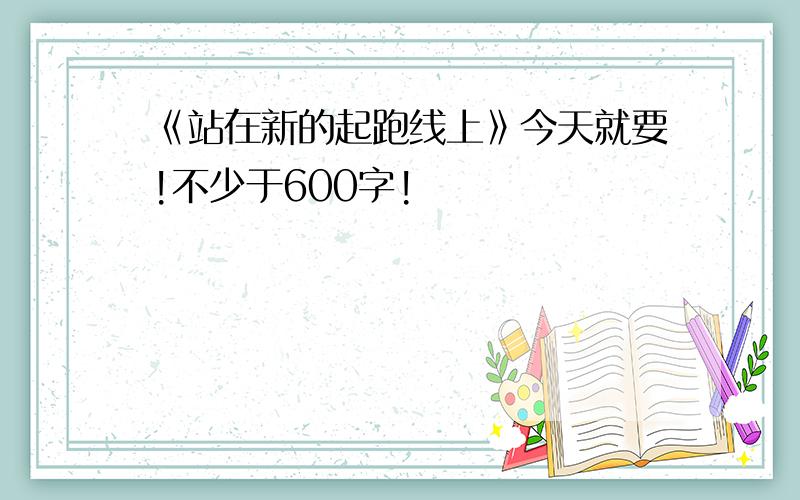 《站在新的起跑线上》今天就要!不少于600字!